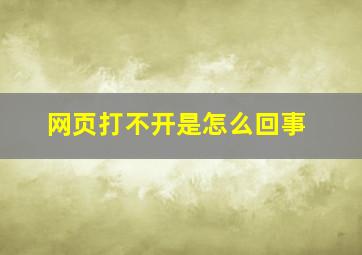 网页打不开是怎么回事